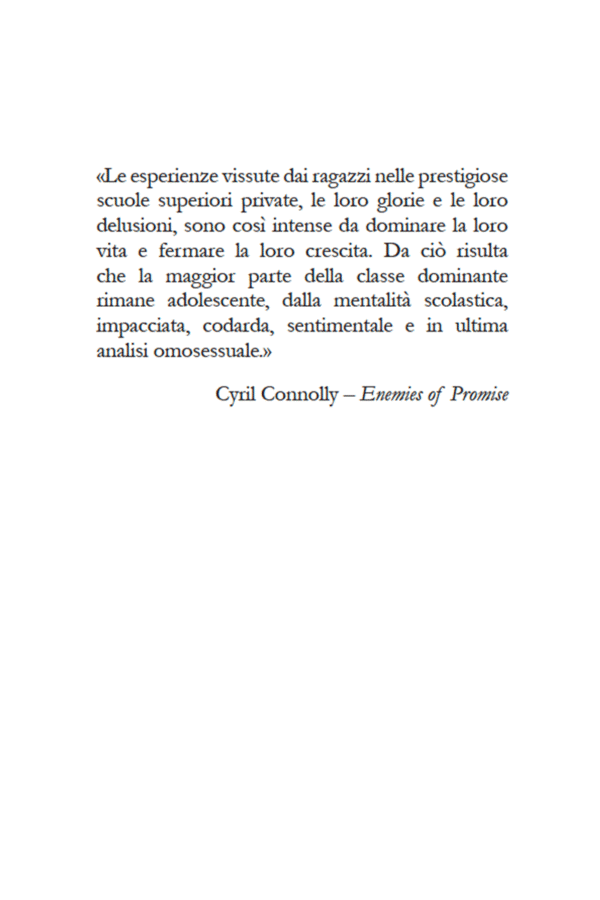 «Le esperienze vissute dai ragazzi nelle prestigiose scuole superiori private, le loro glorie e le loro delusioni, sono così intense da dominare la loro vita e fermare la loro crescita. Da ciò risulta che la maggior parte della classe dominante rimane adolescente, dalla mentalità scolastica, impacciata, codarda, sentimentale e in ultima analisi omosessuale.»

Cyril Connolly – Enemies of Promise